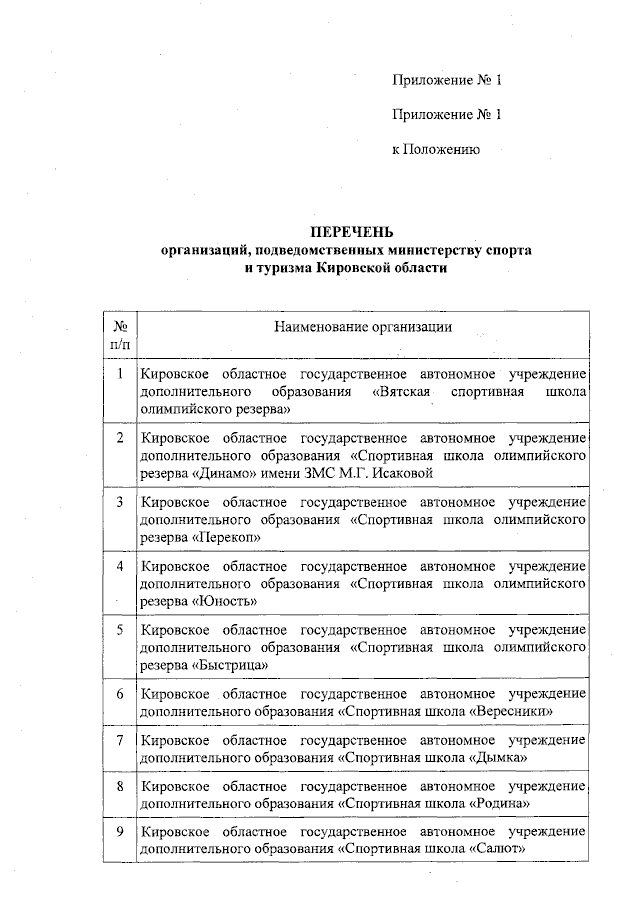 Приложение № 1

Приложение № 1

к Положению

ПЕРЕЧЕНЬ
организаций, подведомственных министерству спорта и туризма Кировской области

| № п/п | Наименование организации |
|---|---|
| 1 | Кировское областное государственное автономное учреждение дополнительного образования «Вятская спортивная школа олимпийского резерва» |
| 2 | Кировское областное государственное автономное учреждение дополнительного образования «Спортивная школа олимпийского резерва «Динамо» имени ЗМС М.Г. Исаковой |
| 3 | Кировское областное государственное автономное учреждение дополнительного образования «Спортивная школа олимпийского резерва «Перекоп» |
| 4 | Кировское областное государственное автономное учреждение дополнительного образования «Спортивная школа олимпийского резерва «Юность» |
| 5 | Кировское областное государственное автономное учреждение дополнительного образования «Спортивная школа олимпийского резерва «Быстрица» |
| 6 | Кировское областное государственное автономное учреждение дополнительного образования «Спортивная школа «Вересники» |
| 7 | Кировское областное государственное автономное учреждение дополнительного образования «Спортивная школа «Дымка» |
| 8 | Кировское областное государственное автономное учреждение дополнительного образования «Спортивная школа «Родина» |
| 9 | Кировское областное государственное автономное учреждение дополнительного образования «Спортивная школа «Салют» |